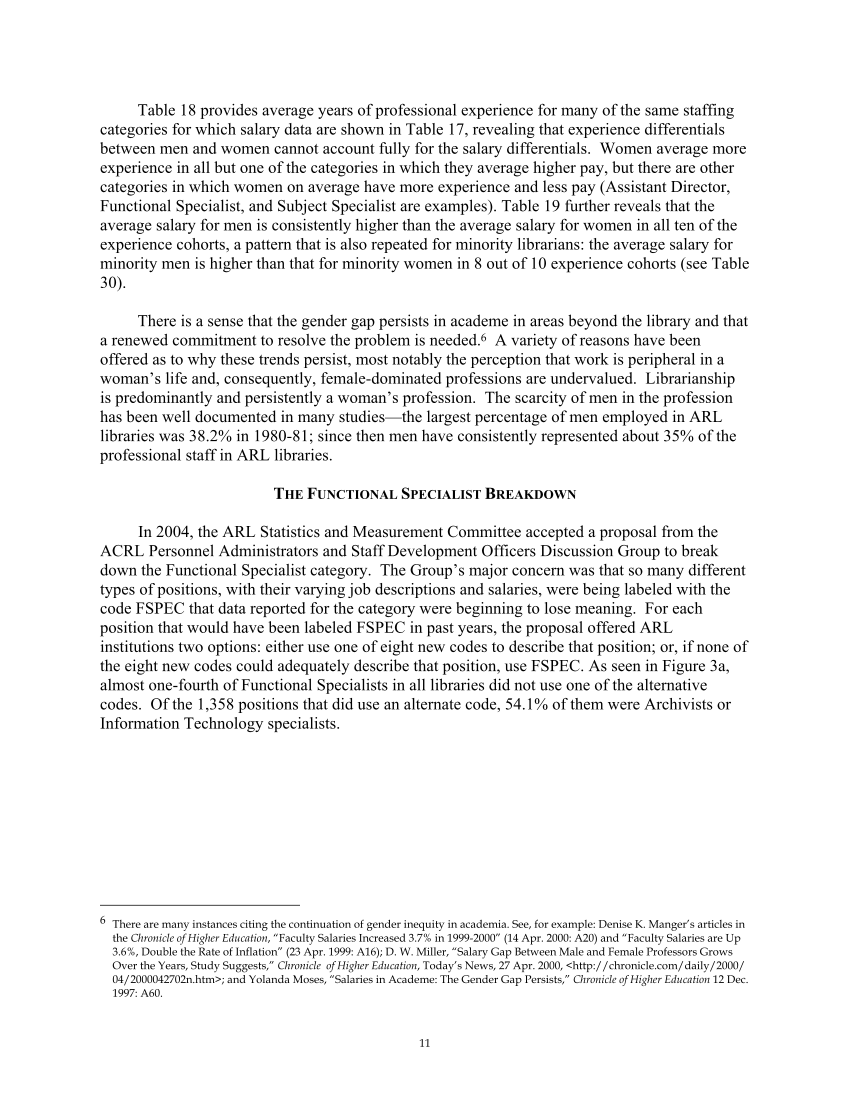 Table 18 provides average years of professional experience for many of the same staffing categories for which salary data are shown in Table 17, revealing that experience differentials between men and women cannot account fully for the salary differentials. Women average more experience in all but one of the categories in which they average higher pay, but there are other categories in which women on average have more experience and less pay (Assistant Director, Functional Specialist, and Subject Specialist are examples). Table 19 further reveals that the average salary for men is consistently higher than the average salary for women in all ten of the experience cohorts, a pattern that is also repeated for minority librarians: the average salary for minority men is higher than that for minority women in 8 out of 10 experience cohorts (see Table 30).

There is a sense that the gender gap persists in academe in areas beyond the library and that a renewed commitment to resolve the problem is needed.$^6$ A variety of reasons have been offered as to why these trends persist, most notably the perception that work is peripheral in a woman's life and, consequently, female-dominated professions are undervalued. Librarianship is predominantly and persistently a woman's profession. The scarcity of men in the profession has been well documented in many studies—the largest percentage of men employed in ARL libraries was 38.2% in 1980-81; since then men have consistently represented about 35% of the professional staff in ARL libraries.

THE FUNCTIONAL SPECIALIST BREAKDOWN

In 2004, the ARL Statistics and Measurement Committee accepted a proposal from the ACRL Personnel Administrators and Staff Development Officers Discussion Group to break down the Functional Specialist category. The Group's major concern was that so many different types of positions, with their varying job descriptions and salaries, were being labeled with the code FSPEC that data reported for the category were beginning to lose meaning. For each position that would have been labeled FSPEC in past years, the proposal offered ARL institutions two options: either use one of eight new codes to describe that position; or, if none of the eight new codes could adequately describe that position, use FSPEC. As seen in Figure 3a, almost one-fourth of Functional Specialists in all libraries did not use one of the alternative codes. Of the 1,358 positions that did use an alternate code, 54.1% of them were Archivists or Information Technology specialists.

$^6$ There are many instances citing the continuation of gender inequity in academia. See, for example: Denise K. Manger's articles in the Chronicle of Higher Education, "Faculty Salaries Increased 3.7% in 1999-2000" (14 Apr. 2000: A20) and "Faculty Salaries are Up 3.6%, Double the Rate of Inflation" (23 Apr. 1999: A16); D. W. Miller, "Salary Gap Between Male and Female Professors Grows Over the Years, Study Suggests," Chronicle of Higher Education, Today's News, 27 Apr. 2000, <http://chronicle.com/daily/2000/04/2000042702n.htm>; and Yolanda Moses, "Salaries in Academe: The Gender Gap Persists," Chronicle of Higher Education 12 Dec. 1997: A60.

11